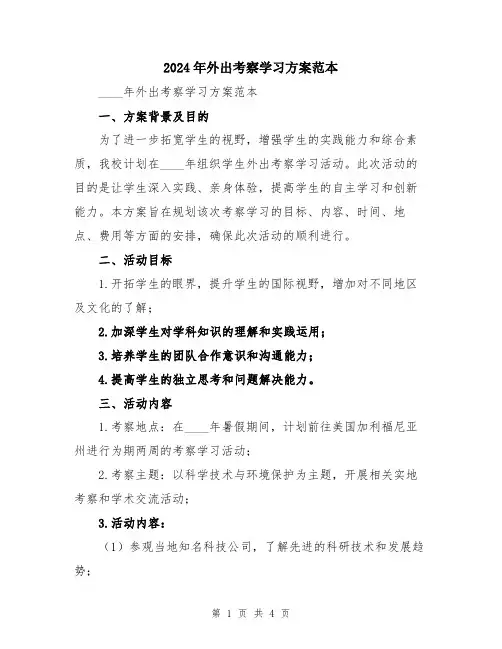 2024年外出考察学习方案范本

____年外出考察学习方案范本

一、方案背景及目的

为了进一步拓宽学生的视野，增强学生的实践能力和综合素质，我校计划在____年组织学生外出考察学习活动。此次活动的目的是让学生深入实践、亲身体验，提高学生的自主学习和创新能力。本方案旨在规划该次考察学习的目标、内容、时间、地点、费用等方面的安排，确保此次活动的顺利进行。

二、活动目标

1.开拓学生的眼界，提升学生的国际视野，增加对不同地区及文化的了解；

2.加深学生对学科知识的理解和实践运用；

3.培养学生的团队合作意识和沟通能力；

4.提高学生的独立思考和问题解决能力。

三、活动内容

1.考察地点：在____年暑假期间，计划前往美国加利福尼亚州进行为期两周的考察学习活动；

2.考察主题：以科学技术与环境保护为主题，开展相关实地考察和学术交流活动；

3.活动内容：

（1）参观当地知名科技公司，了解先进的科研技术和发展趋势；

第 1 页 共 4 页